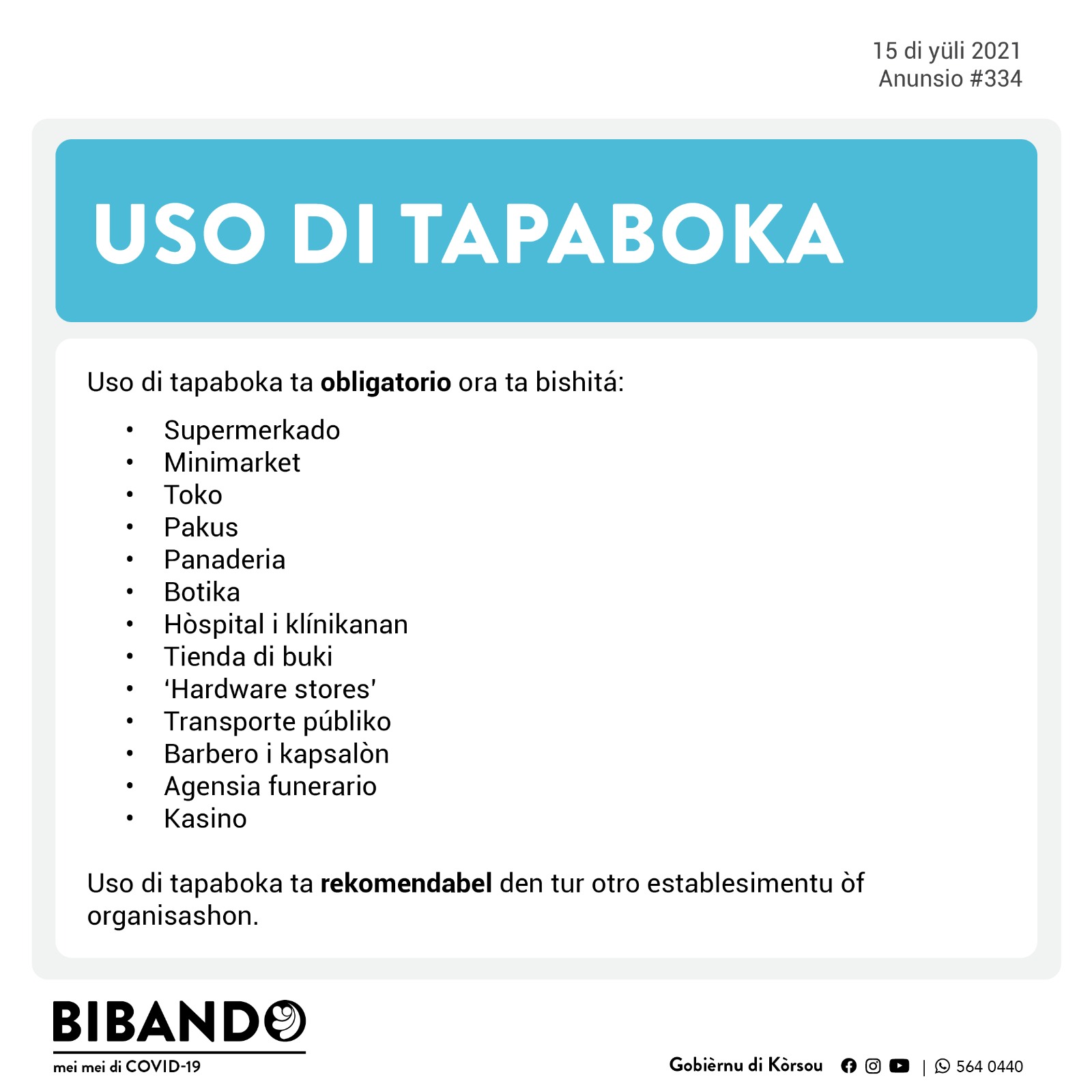 15 di yüli 2021
Anunsio #334

USO DI TAPABOKA

Uso di tapaboka ta obligatorio ora ta bishitá:

• Supermerkado
• Minimarket
• Toko
• Pakus
• Panaderia
• Botika
• Hòspital i klínikanan
• Tienda di buki
• 'Hardware stores'
• Transporte públiko
• Barbero i kapsalòn
• Agensia funerario
• Kasino

Uso di tapaboka ta rekomendabel den tur otro establesimentu òf organisashon.

BIBANDO
mei mei di COVID-19

Gobièrnu di Kòrsou | 564 0440